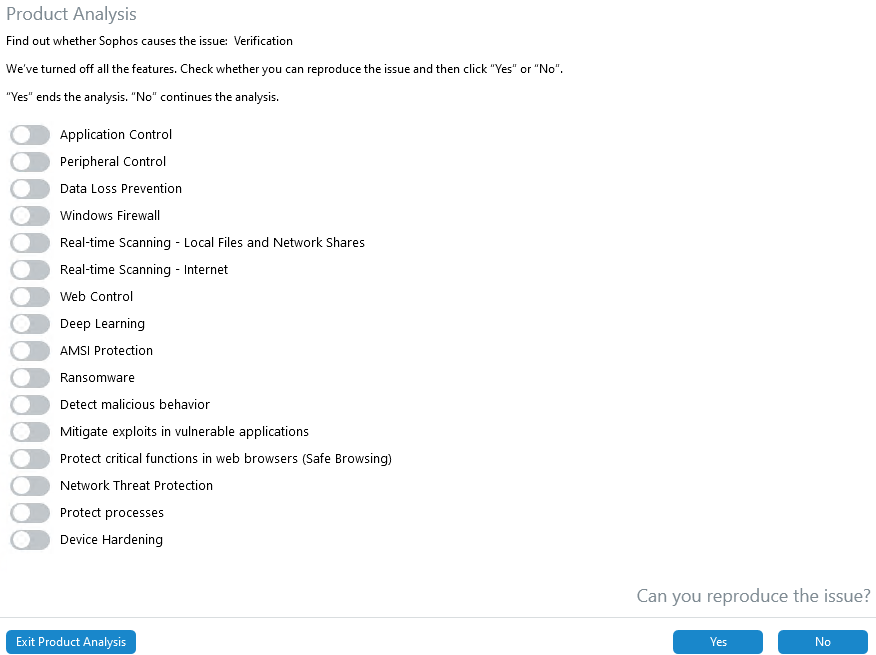 Product Analysis

Find out whether Sophos causes the issue:  Verification

We've turned off all the features. Check whether you can reproduce the issue and then click "Yes" or "No".

"Yes" ends the analysis. "No" continues the analysis.

Application Control
Peripheral Control
Data Loss Prevention
Windows Firewall
Real-time Scanning - Local Files and Network Shares
Real-time Scanning - Internet
Web Control
Deep Learning
AMSI Protection
Ransomware
Detect malicious behavior
Mitigate exploits in vulnerable applications
Protect critical functions in web browsers (Safe Browsing)
Network Threat Protection
Protect processes
Device Hardening

Can you reproduce the issue?

Exit Product Analysis

Yes

No